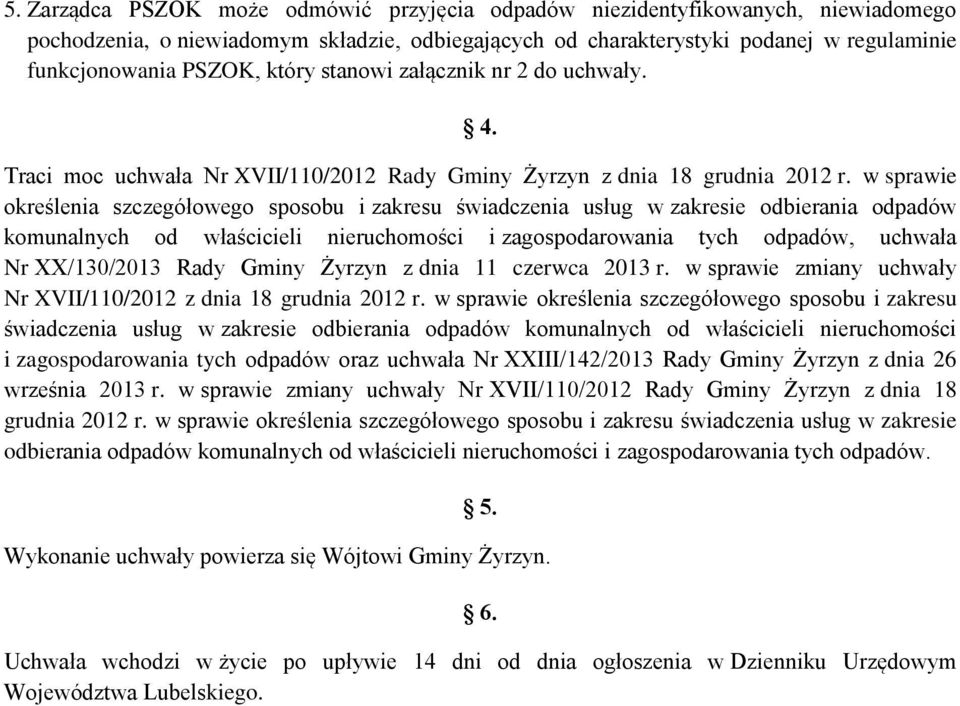 5. Zarządca PSZOK może odmówić przyjęcia odpadów niezidentyfikowanych, niewiadomego pochodzenia, o niewiadomym składzie, odbiegających od charakterystyki podanej w regulaminie funkcjonowania PSZOK, który stanowi załącznik nr 2 do uchwały.

§ 4.

Traci moc uchwała Nr XVII/110/2012 Rady Gminy Żyrzyn z dnia 18 grudnia 2012 r. w sprawie określenia szczegółowego sposobu i zakresu świadczenia usług w zakresie odbierania odpadów komunalnych od właścicieli nieruchomości i zagospodarowania tych odpadów, uchwała Nr XX/130/2013 Rady Gminy Żyrzyn z dnia 11 czerwca 2013 r. w sprawie zmiany uchwały Nr XVII/110/2012 z dnia 18 grudnia 2012 r. w sprawie określenia szczegółowego sposobu i zakresu świadczenia usług w zakresie odbierania odpadów komunalnych od właścicieli nieruchomości i zagospodarowania tych odpadów oraz uchwała Nr XXIII/142/2013 Rady Gminy Żyrzyn z dnia 26 września 2013 r. w sprawie zmiany uchwały Nr XVII/110/2012 Rady Gminy Żyrzyn z dnia 18 grudnia 2012 r. w sprawie określenia szczegółowego sposobu i zakresu świadczenia usług w zakresie odbierania odpadów komunalnych od właścicieli nieruchomości i zagospodarowania tych odpadów.

§ 5.

Wykonanie uchwały powierza się Wójtowi Gminy Żyrzyn.

§ 6.

Uchwała wchodzi w życie po upływie 14 dni od dnia ogłoszenia w Dzienniku Urzędowym Województwa Lubelskiego.